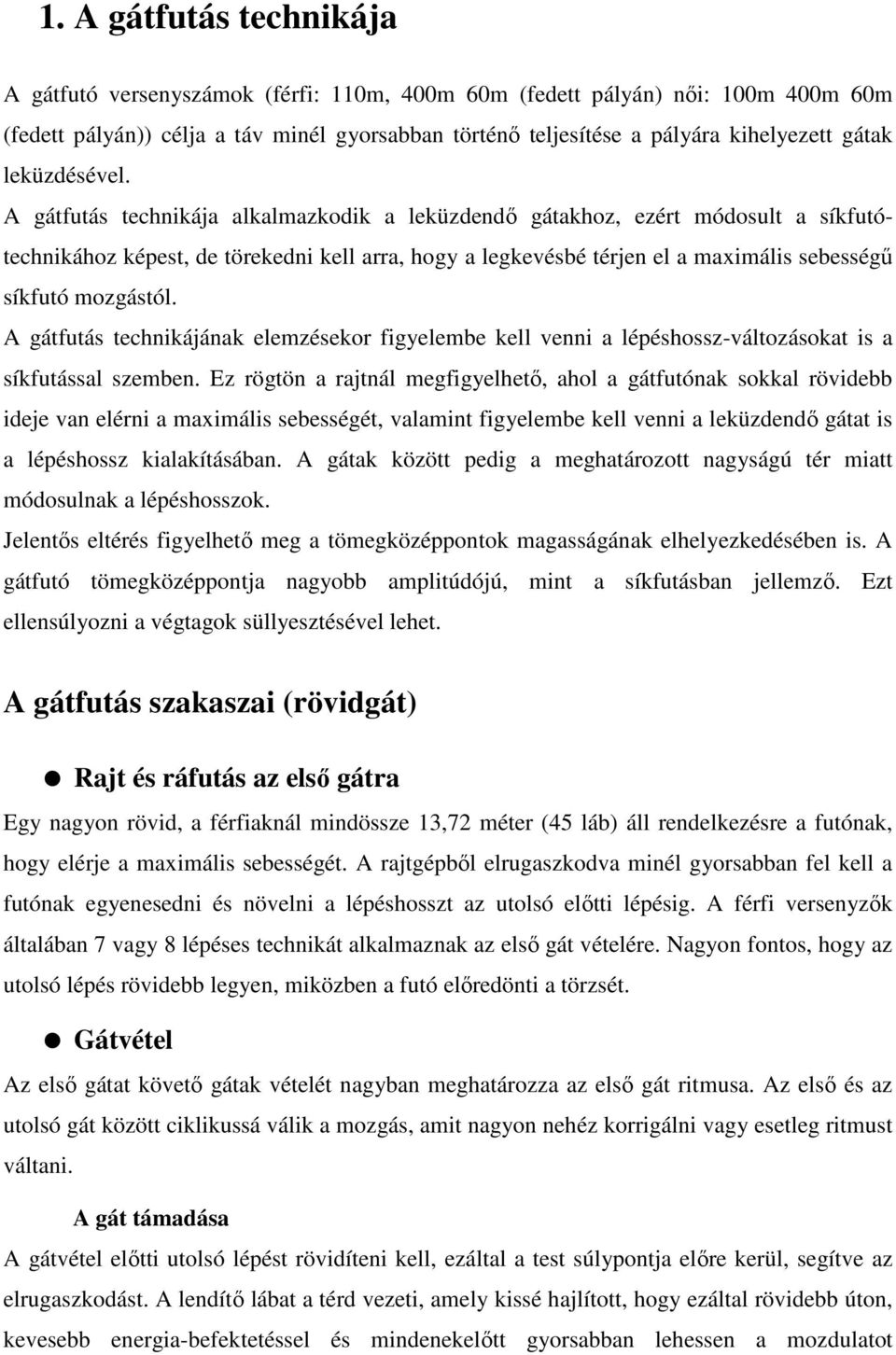 1. A gátfutás technikája

A gátfutó versenyszámok (férfi: 110m, 400m 60m (fedett pályán) női: 100m 400m 60m (fedett pályán)) célja a táv minél gyorsabban történő teljesítése a pályára kihelyezett gátak leküzdésével.
A gátfutás technikája alkalmazkodik a leküzdendő gátakhoz, ezért módosult a síkfutótechnikához képest, de törekedni kell arra, hogy a legkevésbé térjen el a maximális sebességű síkfutó mozgástól.
A gátfutás technikájának elemzésekor figyelembe kell venni a lépéshossz-változásokat is a síkfutással szemben. Ez rögtön a rajtnál megfigyelhető, ahol a gátfutónak sokkal rövidebb ideje van elérni a maximális sebességét, valamint figyelembe kell venni a leküzdendő gátat is a lépéshossz kialakításában. A gátak között pedig a meghatározott nagyságú tér miatt módosulnak a lépéshosszok.
Jelentős eltérés figyelhető meg a tömegközéppontok magasságának elhelyezkedésében is. A gátfutó tömegközéppontja nagyobb amplitúdójú, mint a síkfutásban jellemző. Ezt ellensúlyozni a végtagok süllyesztésével lehet.

A gátfutás szakaszai (rövidgát)

Rajt és ráfutás az első gátra
Egy nagyon rövid, a férfiaknál mindössze 13,72 méter (45 láb) áll rendelkezésre a futónak, hogy elérje a maximális sebességét. A rajtgépből elrugaszkodva minél gyorsabban fel kell a futónak egyenesedni és növelni a lépéshosszt az utolsó előtti lépésig. A férfi versenyzők általában 7 vagy 8 lépéses technikát alkalmaznak az első gát vételére. Nagyon fontos, hogy az utolsó lépés rövidebb legyen, miközben a futó előredönti a törzsét.

Gátvétel
Az első gátat követő gátak vételét nagyban meghatározza az első gát ritmusa. Az első és az utolsó gát között ciklikussá válik a mozgás, amit nagyon nehéz korrigálni vagy esetleg ritmust váltani.

A gát támadása
A gátvétel előtti utolsó lépést rövidíteni kell, ezáltal a test súlypontja előre kerül, segítve az elrugaszkodást. A lendítő lábat a térd vezeti, amely kissé hajlított, hogy ezáltal rövidebb úton, kevesebb energia-befektetéssel és mindenekelőtt gyorsabban lehessen a mozdulatot